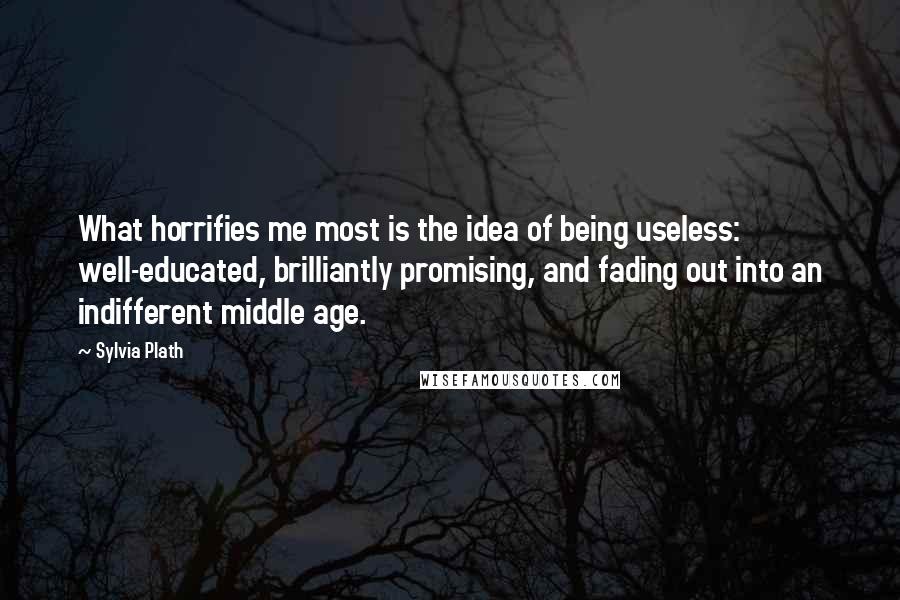 What horrifies me most is the idea of being useless: well-educated, brilliantly promising, and fading out into an indifferent middle age.

~ Sylvia Plath

WISEFAMOUSQUOTES.COM